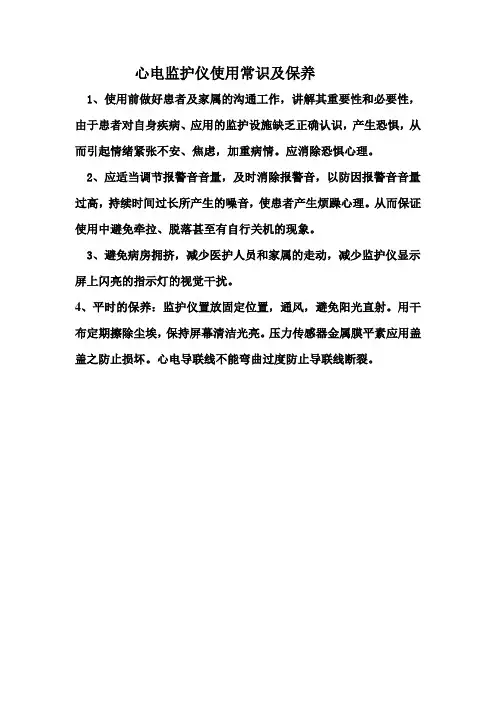 心电监护仪使用常识及保养

1、使用前做好患者及家属的沟通工作，讲解其重要性和必要性，由于患者对自身疾病、应用的监护设施缺乏正确认识，产生恐惧，从而引起情绪紧张不安、焦虑，加重病情。应消除恐惧心理。

2、应适当调节报警音音量，及时消除报警音，以防因报警音音量过高，持续时间过长所产生的噪音，使患者产生烦躁心理。从而保证使用中避免牵拉、脱落甚至有自行关机的现象。

3、避免病房拥挤，减少医护人员和家属的走动，减少监护仪显示屏上闪亮的指示灯的视觉干扰。

4、平时的保养：监护仪置放固定位置，通风，避免阳光直射。用干布定期擦除尘埃，保持屏幕清洁光亮。压力传感器金属膜平素应用盖盖之防止损坏。心电导联线不能弯曲过度防止导联线断裂。